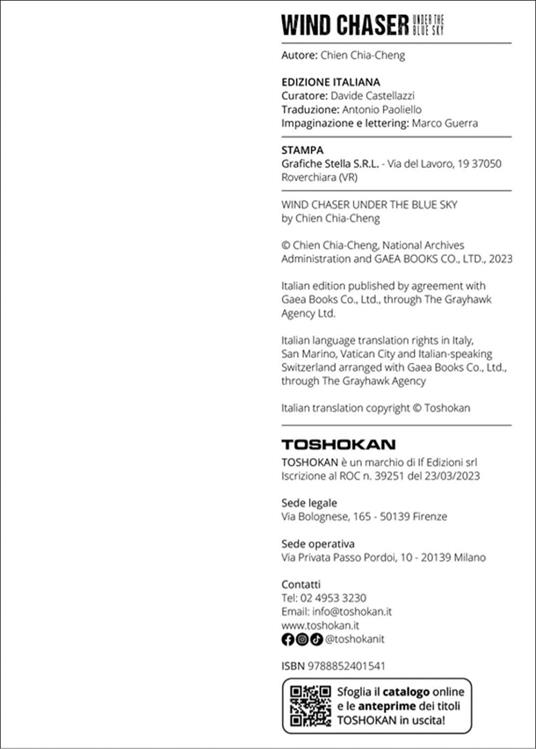 WIND CHASER UNDER THE BLUE SKY

Autore: Chien Chia-Cheng

EDIZIONE ITALIANA
Curatore: Davide Castellazzi
Traduzione: Antonio Paoliello
Impaginazione e lettering: Marco Guerra

STAMPA
Grafiche Stella S.R.L. - Via del Lavoro, 19 37050 Roverchiara (VR)

WIND CHASER UNDER THE BLUE SKY
by Chien Chia-Cheng

© Chien Chia-Cheng, National Archives Administration and GAEA BOOKS CO., LTD., 2023

Italian edition published by agreement with Gaea Books Co., Ltd., through The Grayhawk Agency Ltd.

Italian language translation rights in Italy, San Marino, Vatican City and Italian-speaking Switzerland arranged with Gaea Books Co., Ltd., through The Grayhawk Agency

Italian translation copyright © Toshokan

TOSHOKAN
TOSHOKAN è un marchio di If Edizioni srl
Iscrizione al ROC n. 39251 del 23/03/2023

Sede legale
Via Bolognese, 165 - 50139 Firenze

Sede operativa
Via Privata Passo Pordoi, 10 - 20139 Milano

Contatti
Tel: 02 4953 3230
Email: info@toshokan.it
www.toshokan.it
@toshokanit

ISBN 9788852401541

Sfoglia il catalogo online e le anteprime dei titoli TOSHOKAN in uscita!